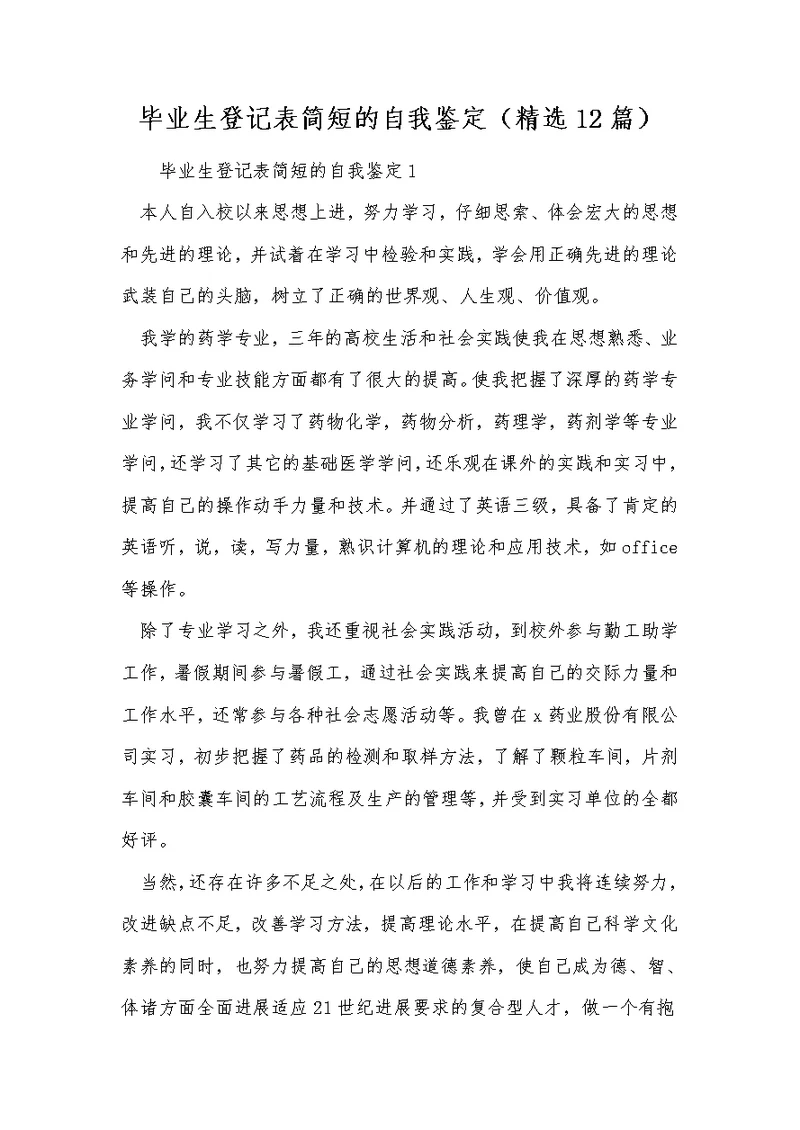 毕业生登记表简短的自我鉴定（精选12篇）

毕业生登记表简短的自我鉴定1

本人自入校以来思想上进，努力学习，仔细思索、体会宏大的思想和先进的理论，并试着在学习中检验和实践，学会用正确先进的理论武装自己的头脑，树立了正确的世界观、人生观、价值观。

我学的药学专业，三年的高校生活和社会实践使我在思想熟悉、业务学问和专业技能方面都有了很大的提高。使我把握了深厚的药学专业学问，我不仅学习了药物化学，药物分析，药理学，药剂学等专业学问，还学习了其它的基础医学学问，还乐观在课外的实践和实习中，提高自己的操作动手力量和技术。并通过了英语三级，具备了肯定的英语听，说，读，写力量，熟识计算机的理论和应用技术，如office等操作。

除了专业学习之外，我还重视社会实践活动，到校外参与勤工助学工作，暑假期间参与暑假工，通过社会实践来提高自己的交际力量和工作水平，还常参与各种社会志愿活动等。我曾在x药业股份有限公司实习，初步把握了药品的检测和取样方法，了解了颗粒车间，片剂车间和胶囊车间的工艺流程及生产的管理等，并受到实习单位的全都好评。

当然，还存在许多不足之处，在以后的工作和学习中我将连续努力，改进缺点不足，改善学习方法，提高理论水平，在提高自己科学文化素养的同时，也努力提高自己的思想道德素养，使自己成为德、智、体诸方面全面进展适应21世纪进展要求的复合型人才，做一个有抱